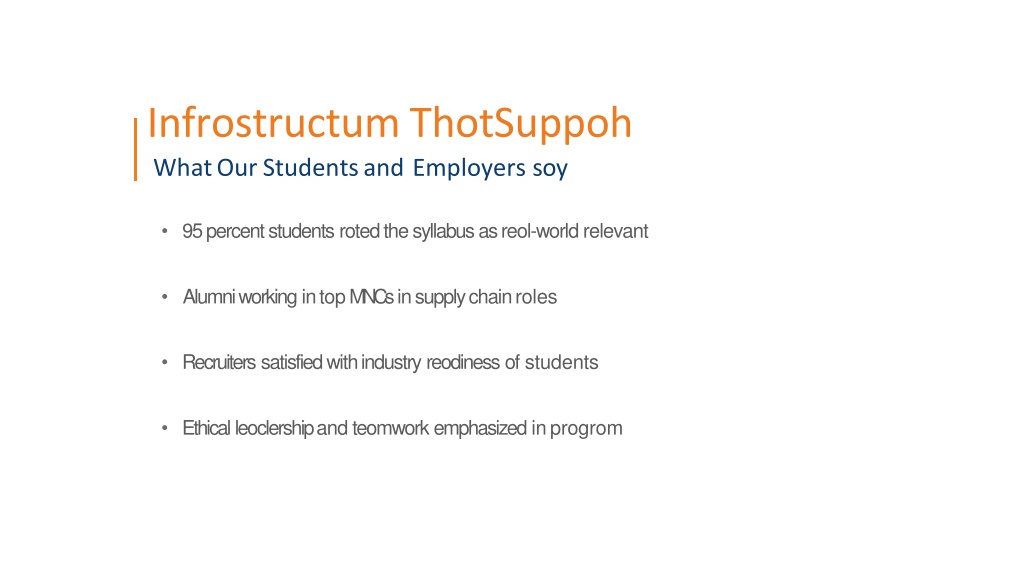 Infrostructum ThotSuppoh
What Our Students and Employers soy

• 95 percent students roted the syllabus as reol-world relevant

• Alumni working in top MNCs in supply chain roles

• Recruiters satisfied with industry reodiness of students

• Ethical leoclership and teomwork emphasized in progrom